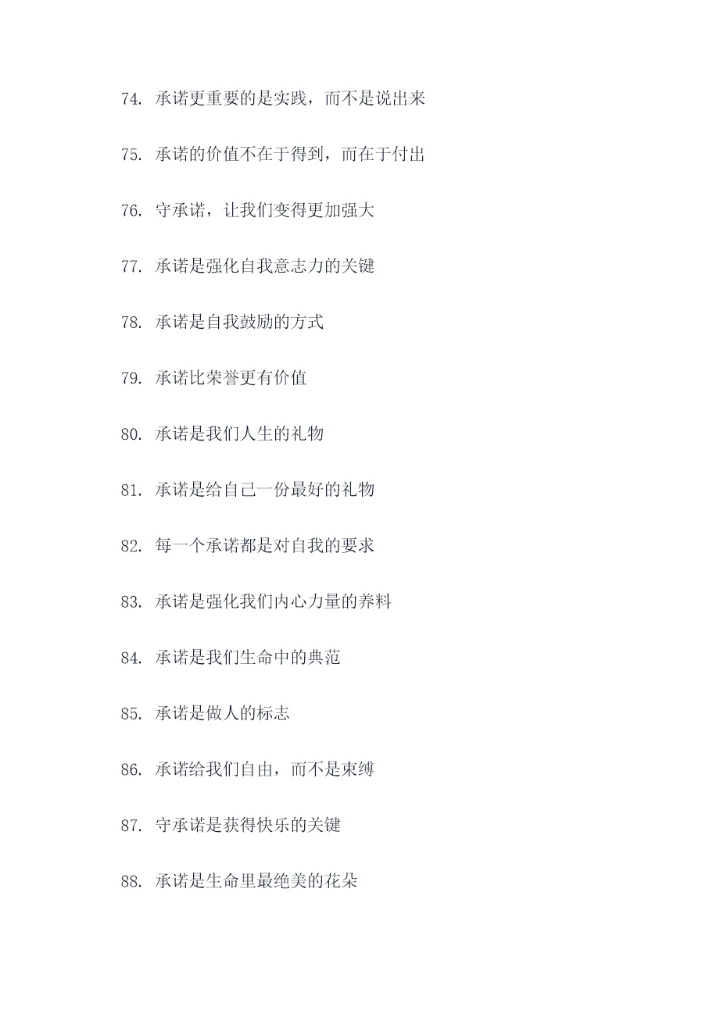 74. 承诺更重要的是实践，而不是说出来

75. 承诺的价值不在于得到，而在于付出

76. 守承诺，让我们变得更加强大

77. 承诺是强化自我意志力的关键

78. 承诺是自我鼓励的方式

79. 承诺比荣誉更有价值

80. 承诺是我们人生的礼物

81. 承诺是给自己一份最好的礼物

82. 每一个承诺都是对自我的要求

83. 承诺是强化我们内心力量的养料

84. 承诺是我们生命中的典范

85. 承诺是做人的标志

86. 承诺给我们自由，而不是束缚

87. 守承诺是获得快乐的关键

88. 承诺是生命里最绝美的花朵